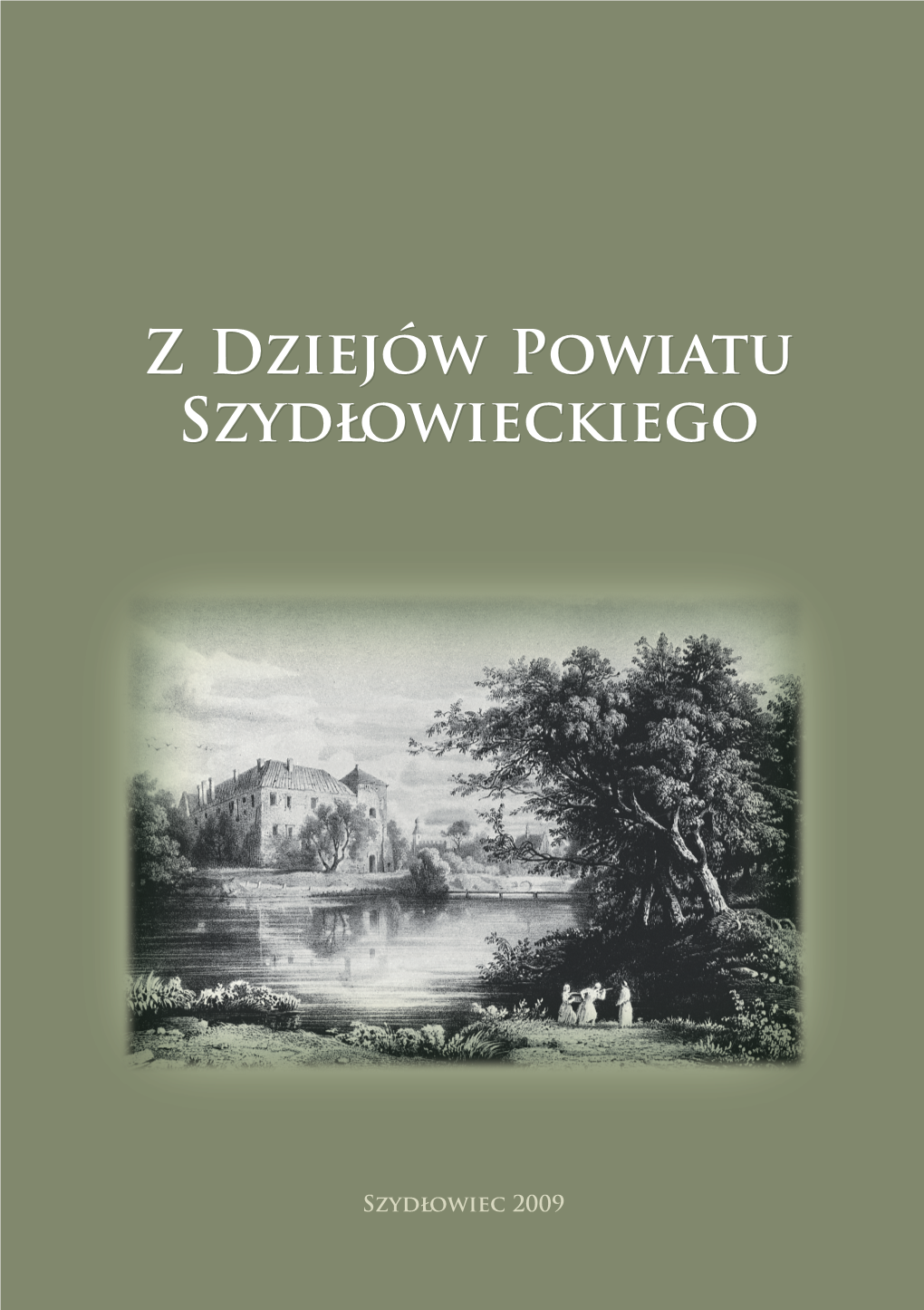 Z Dziejów Powiatu Szydłowieckiego

Szydłowiec 2009